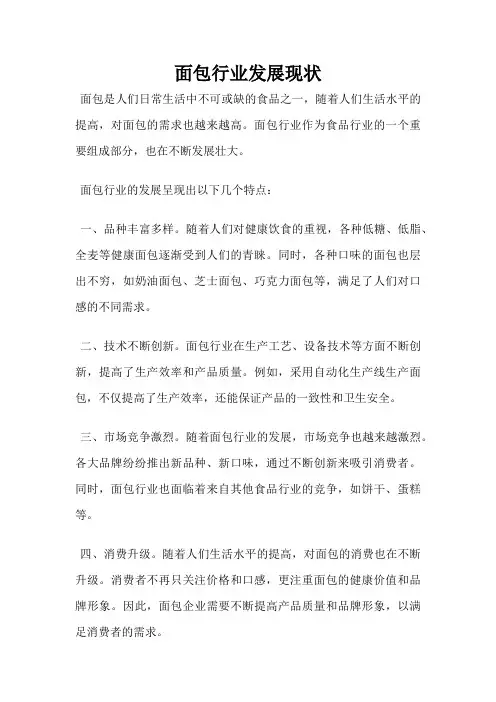 面包行业发展现状

面包是人们日常生活中不可或缺的食品之一，随着人们生活水平的提高，对面包的需求也越来越高。面包行业作为食品行业的一个重要组成部分，也在不断发展壮大。

面包行业的发展呈现出以下几个特点：

一、品种丰富多样。随着人们对健康饮食的重视，各种低糖、低脂、全麦等健康面包逐渐受到人们的青睐。同时，各种口味的面包也层出不穷，如奶油面包、芝士面包、巧克力面包等，满足了人们对口感的不同需求。

二、技术不断创新。面包行业在生产工艺、设备技术等方面不断创新，提高了生产效率和产品质量。例如，采用自动化生产线生产面包，不仅提高了生产效率，还能保证产品的一致性和卫生安全。

三、市场竞争激烈。随着面包行业的发展，市场竞争也越来越激烈。各大品牌纷纷推出新品种、新口味，通过不断创新来吸引消费者。同时，面包行业也面临着来自其他食品行业的竞争，如饼干、蛋糕等。

四、消费升级。随着人们生活水平的提高，对面包的消费也在不断升级。消费者不再只关注价格和口感，更注重面包的健康价值和品牌形象。因此，面包企业需要不断提高产品质量和品牌形象，以满足消费者的需求。